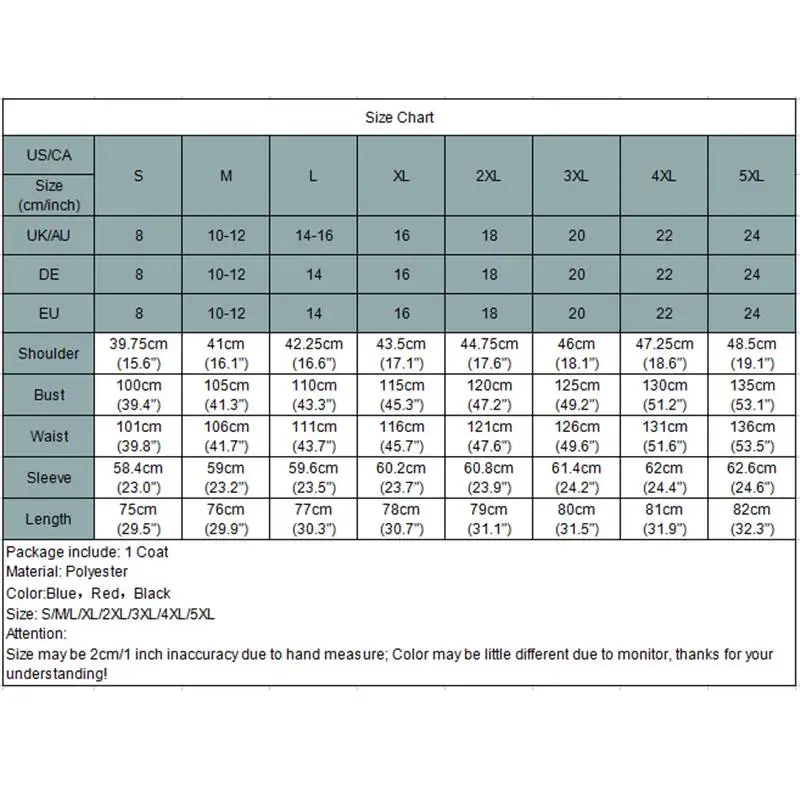 Size Chart

| US/CA Size (cm/inch) | S | M | L | XL | 2XL | 3XL | 4XL | 5XL |
|---|---|---|---|---|---|---|---|---|
| UK/AU | 8 | 10-12 | 14-16 | 16 | 18 | 20 | 22 | 24 |
| DE | 8 | 10-12 | 14 | 16 | 18 | 20 | 22 | 24 |
| EU | 8 | 10-12 | 14 | 16 | 18 | 20 | 22 | 24 |
| Shoulder | 39.75cm (15.6") | 41cm (16.1") | 42.25cm (16.6") | 43.5cm (17.1") | 44.75cm (17.6") | 46cm (18.1") | 47.25cm (18.6") | 48.5cm (19.1") |
| Bust | 100cm (39.4") | 105cm (41.3") | 110cm (43.3") | 115cm (45.3") | 120cm (47.2") | 125cm (49.2") | 130cm (51.2") | 135cm (53.1") |
| Waist | 101cm (39.8") | 106cm (41.7") | 111cm (43.7") | 116cm (45.7") | 121cm (47.6") | 126cm (49.6") | 131cm (51.6") | 136cm (53.5") |
| Sleeve | 58.4cm (23.0") | 59cm (23.2") | 59.6cm (23.5") | 60.2cm (23.7") | 60.8cm (23.9") | 61.4cm (24.2") | 62cm (24.4") | 62.6cm (24.6") |
| Length | 75cm (29.5") | 76cm (29.9") | 77cm (30.3") | 78cm (30.7") | 79cm (31.1") | 80cm (31.5") | 81cm (31.9") | 82cm (32.3") |

Package include: 1 Coat
Material: Polyester
Color:Blue，Red，Black
Size: S/M/L/XL/2XL/3XL/4XL/5XL
Attention:
Size may be 2cm/1 inch inaccuracy due to hand measure; Color may be little different due to monitor, thanks for your understanding!